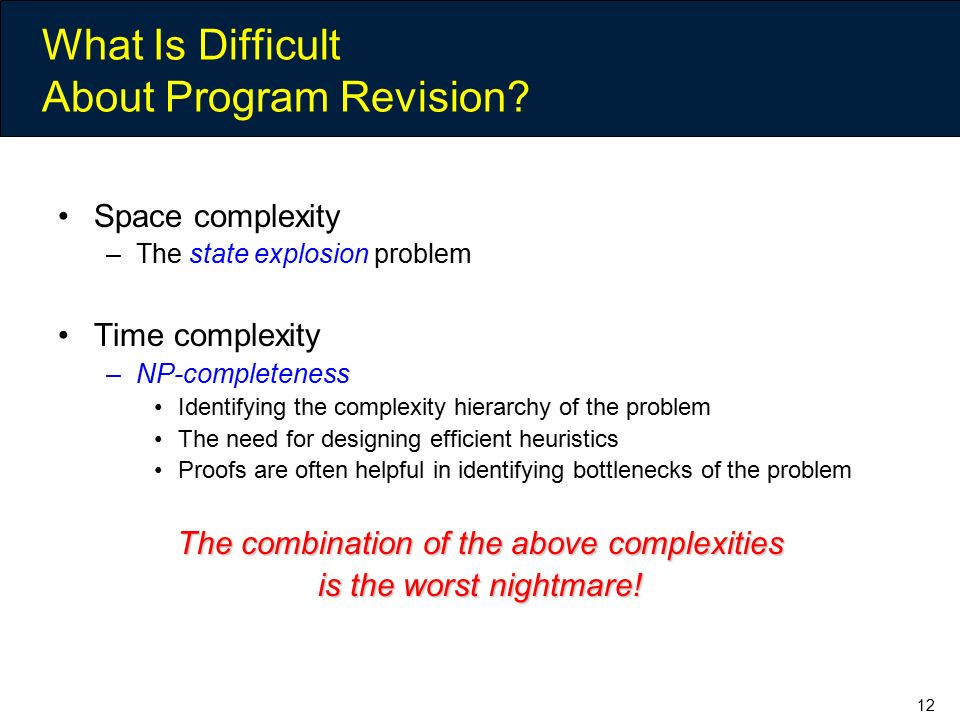 What Is Difficult
About Program Revision?

• Space complexity
– The state explosion problem

• Time complexity
– NP-completeness
• Identifying the complexity hierarchy of the problem
• The need for designing efficient heuristics
• Proofs are often helpful in identifying bottlenecks of the problem

The combination of the above complexities is the worst nightmare!

12